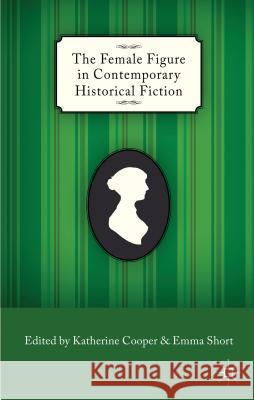 The Female Figure in Contemporary Historical Fiction

Edited by Katherine Cooper & Emma Short

Kraina Książek